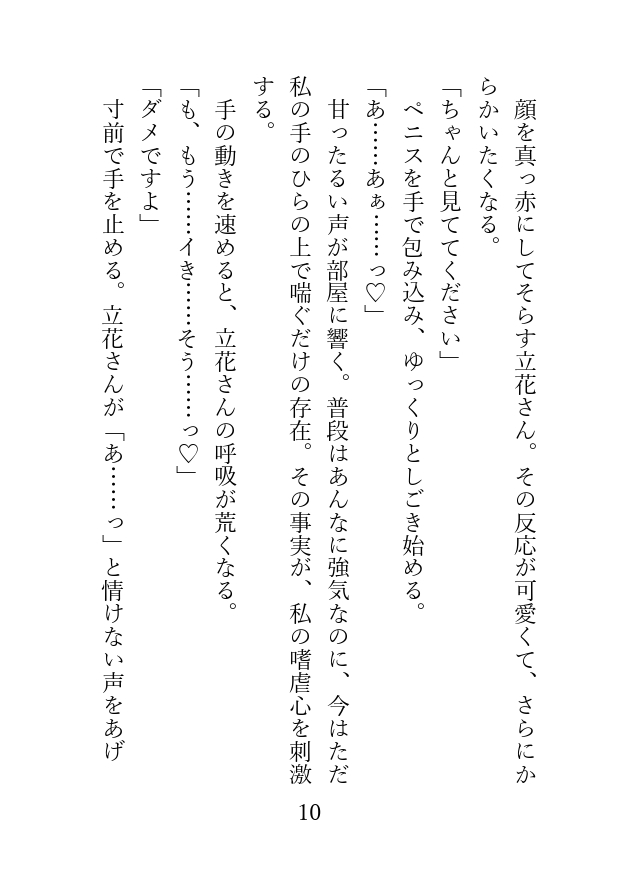 顔を真っ赤にしてそらす立花さん。その反応が可愛くて、さらにからかいたくなる。

「ちゃんと見ててください」

ペニスを手で包み込み、ゆっくりとしごき始める。

「あ……あぁ……っ♡」

甘ったるい声が部屋に響く。普段はあんなに強気なのに、今はただ私の手のひらの上で喘ぐだけの存在。その事実が、私の嗜虐心を刺激する。

手の動きを速めると、立花さんの呼吸が荒くなる。

「も、もう……イき……そう……っ♡」

「ダメですよ」

寸前で手を止める。立花さんが「あ……っ」と情けない声をあげ

10